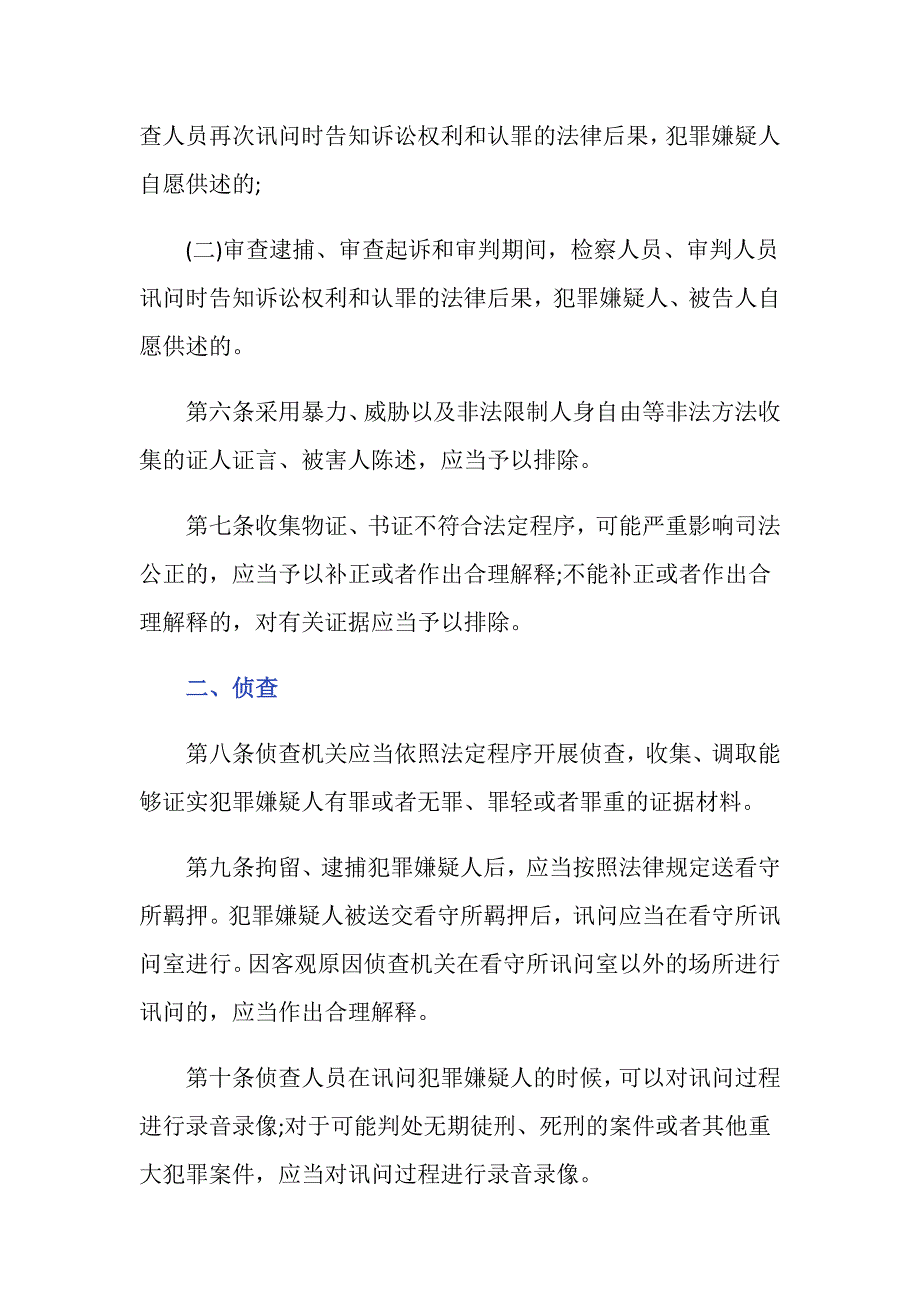 查人员再次讯问时告知诉讼权利和认罪的法律后果，犯罪嫌疑人自愿供述的;

(二)审查逮捕、审查起诉和审判期间，检察人员、审判人员讯问时告知诉讼权利和认罪的法律后果，犯罪嫌疑人、被告人自愿供述的。

第六条采用暴力、威胁以及非法限制人身自由等非法方法收集的证人证言、被害人陈述，应当予以排除。

第七条收集物证、书证不符合法定程序，可能严重影响司法公正的，应当予以补正或者作出合理解释;不能补正或者作出合理解释的，对有关证据应当予以排除。

二、侦查

第八条侦查机关应当依照法定程序开展侦查，收集、调取能够证实犯罪嫌疑人有罪或者无罪、罪轻或者罪重的证据材料。

第九条拘留、逮捕犯罪嫌疑人后，应当按照法律规定送看守所羁押。犯罪嫌疑人被送交看守所羁押后，讯问应当在看守所讯问室进行。因客观原因侦查机关在看守所讯问室以外的场所进行讯问的，应当作出合理解释。

第十条侦查人员在讯问犯罪嫌疑人的时候，可以对讯问过程进行录音录像;对于可能判处无期徒刑、死刑的案件或者其他重大犯罪案件，应当对讯问过程进行录音录像。